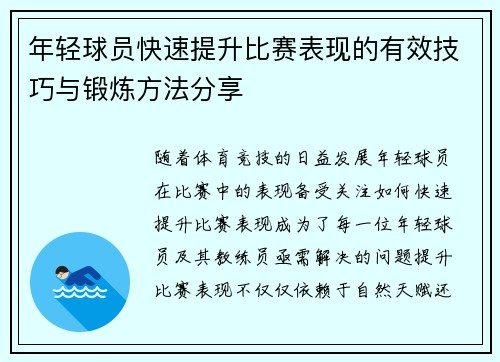 年轻球员快速提升比赛表现的有效技巧与锻炼方法分享

随着体育竞技的日益发展年轻球员在比赛中的表现备受关注如何快速提升比赛表现成为了每一位年轻球员及其教练员亟需解决的问题提升比赛表现不仅仅依赖于自然天赋还